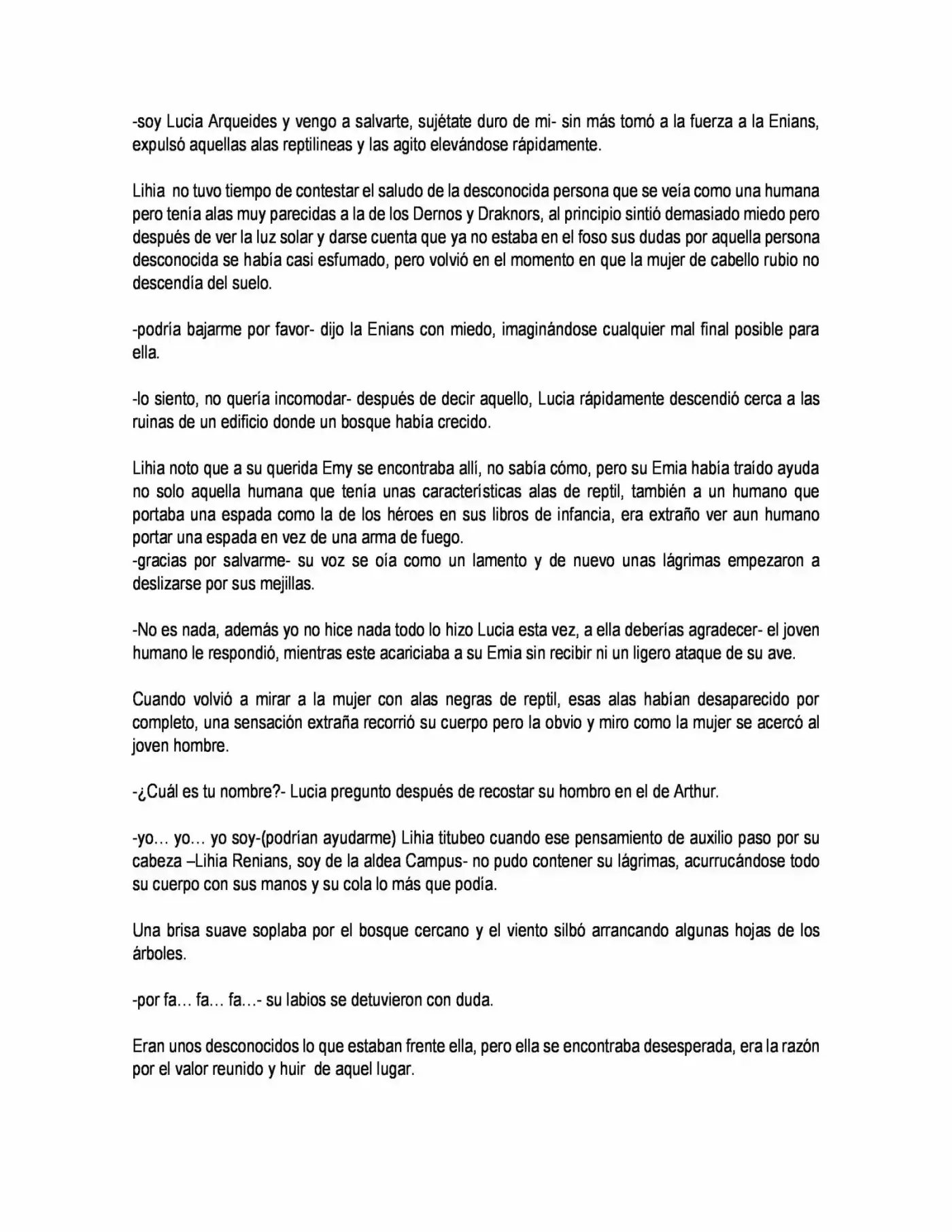 -soy Lucia Arqueides y vengo a salvarte, sujétate duro de mi- sin más tomó a la fuerza a la Enians, expulsó aquellas alas reptilineas y las agito elevándose rápidamente.

Lihia no tuvo tiempo de contestar el saludo de la desconocida persona que se veía como una humana pero tenía alas muy parecidas a la de los Dernos y Draknors, al principio sintió demasiado miedo pero después de ver la luz solar y darse cuenta que ya no estaba en el foso sus dudas por aquella persona desconocida se había casi esfumado, pero volvió en el momento en que la mujer de cabello rubio no descendía del suelo.

-podría bajarme por favor- dijo la Enians con miedo, imaginándose cualquier mal final posible para ella.

-lo siento, no quería incomodar- después de decir aquello, Lucia rápidamente descendió cerca a las ruinas de un edificio donde un bosque había crecido.

Lihia noto que a su querida Emy se encontraba allí, no sabía cómo, pero su Emia había traído ayuda no solo aquella humana que tenía unas características alas de reptil, también a un humano que portaba una espada como la de los héroes en sus libros de infancia, era extraño ver aun humano portar una espada en vez de una arma de fuego.
-gracias por salvarme- su voz se oía como un lamento y de nuevo unas lágrimas empezaron a deslizarse por sus mejillas.

-No es nada, además yo no hice nada todo lo hizo Lucia esta vez, a ella deberías agradecer- el joven humano le respondió, mientras este acariciaba a su Emia sin recibir ni un ligero ataque de su ave.

Cuando volvió a mirar a la mujer con alas negras de reptil, esas alas habían desaparecido por completo, una sensación extraña recorrió su cuerpo pero la obvio y miro como la mujer se acercó al joven hombre.

-¿Cuál es tu nombre?- Lucia pregunto después de recostar su hombro en el de Arthur.

-yo… yo… yo soy-(podrían ayudarme) Lihia titubeo cuando ese pensamiento de auxilio paso por su cabeza –Lihia Renians, soy de la aldea Campus- no pudo contener su lágrimas, acurrucándose todo su cuerpo con sus manos y su cola lo más que podía.

Una brisa suave soplaba por el bosque cercano y el viento silbó arrancando algunas hojas de los árboles.

-por fa… fa… fa…- su labios se detuvieron con duda.

Eran unos desconocidos lo que estaban frente ella, pero ella se encontraba desesperada, era la razón por el valor reunido y huir de aquel lugar.